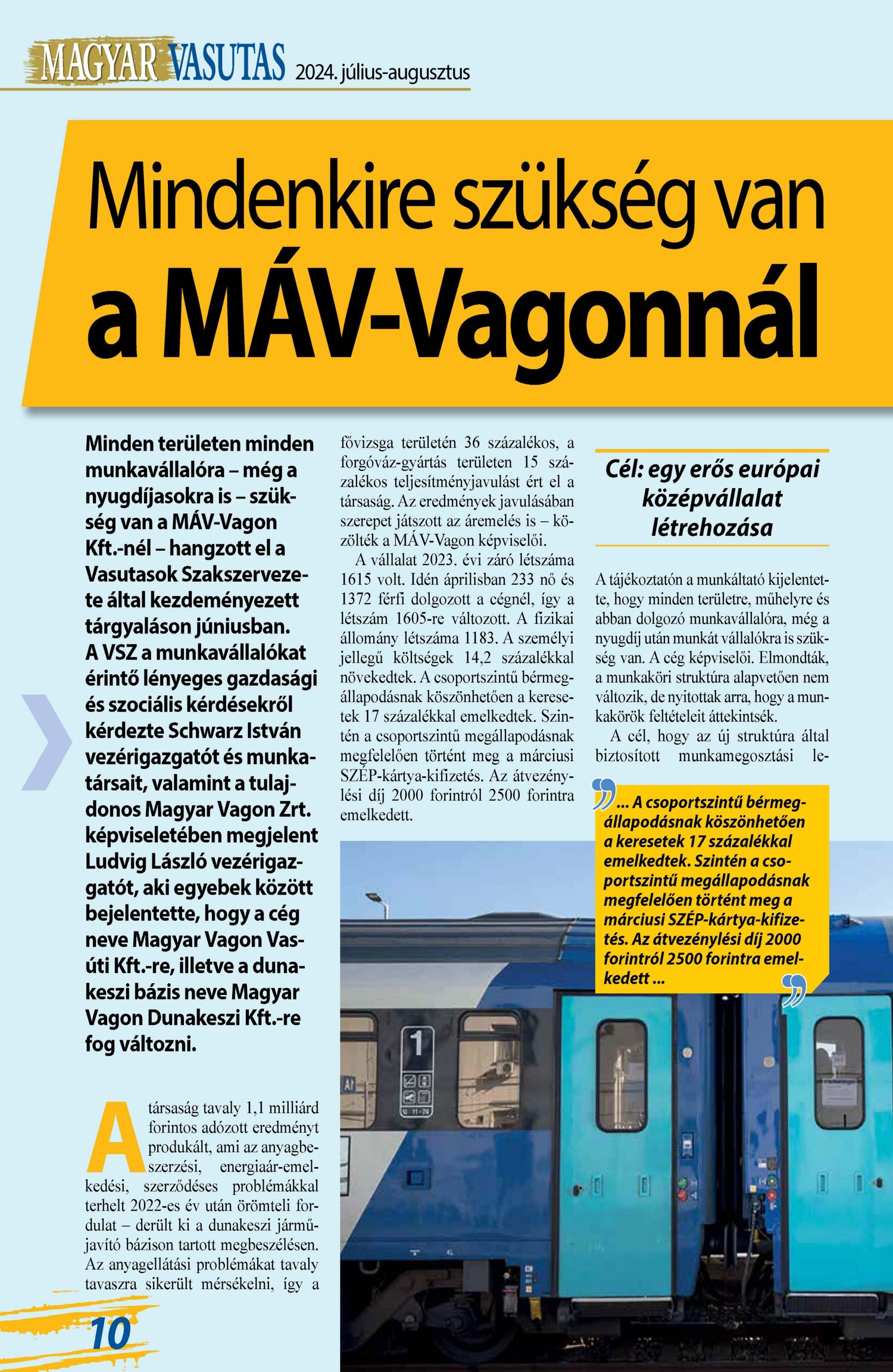 MAGYAR VASUTAS 2024. július-augusztus

Mindenkire szükség van a MÁV-Vagonnál

Minden területen minden munkavállalóra – még a nyugdíjasokra is – szükség van a MÁV-Vagon Kft.-nél – hangzott el a Vasutasok Szakszervezete által kezdeményezett tárgyaláson júniusban. A VSZ a munkavállalókat érintő lényeges gazdasági és szociális kérdésekről kérdezte Schwarz István vezérigazgatót és munkatársait, valamint a tulajdonos Magyar Vagon Zrt. képviseletében megjelent Ludvig László vezérigazgatót, aki egyebek között bejelentette, hogy a cég neve Magyar Vagon Vasúti Kft.-re, illetve a dunakeszi bázis neve Magyar Vagon Dunakeszi Kft.-re fog változni.

A társaság tavaly 1,1 milliárd forintos adózott eredményt produkált, ami az anyagbeszerzési, energiaár-emelkedési, szerződéses problémákkal terhelt 2022-es év után örömteli fordulat – derült ki a dunakeszi járműjavító bázison tartott megbeszélésen. Az anyagellátási problémákat tavaly tavaszra sikerült mérsékelni, így a fővizsga területén 36 százalékos, a forgóváz-gyártás területen 15 százalékos teljesítményjavulást ért el a társaság. Az eredmények javulásában szerepet játszott az áremelés is – közölték a MÁV-Vagon képviselői.

A vállalat 2023. évi záró létszáma 1615 volt. Idén áprilisban 233 nő és 1372 férfi dolgozott a cégnél, így a létszám 1605-re változott. A fizikai állomány létszáma 1183. A személyi jellegű költségek 14,2 százalékkal növekedtek. A csoportszintű bérmegállapodásnak köszönhetően a keresetek 17 százalékkal emelkedtek. Szintén a csoportszintű megállapodásnak megfelelően történt meg a márciusi SZÉP-kártya-kifizetés. Az átvezénylési díj 2000 forintról 2500 forintra emelkedett.

Cél: egy erős európai középvállalat létrehozása

A tájékoztatón a munkáltató kijelentette, hogy minden területre, műhelyre és abban dolgozó munkavállalóra, még a nyugdíj után munkát vállalókra is szükség van. A cég képviselői. Elmondták, a munkaköri struktúra alapvetően nem változik, de nyitottak arra, hogy a munkakörök feltételeit áttekintsék.

A cél, hogy az új struktúra által biztosított munkamegosztási le-

... A csoportszintű bérmegállapodásnak köszönhetően a keresetek 17 százalékkal emelkedtek. Szintén a csoportszintű megállapodásnak megfelelően történt meg a márciusi SZÉP-kártya-kifizetés. Az átvezénylési díj 2000 forintról 2500 forintra emelkedett ...

1

10